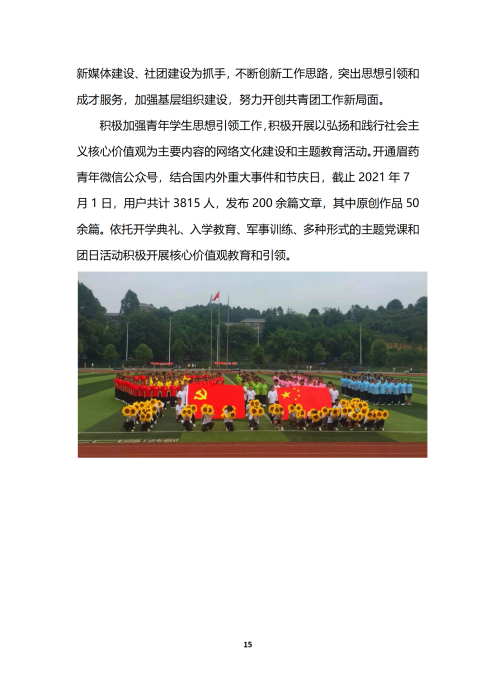 新媒体建设、社团建设为抓手，不断创新工作思路，突出思想引领和成才服务，加强基层组织建设，努力开创共青团工作新局面。

积极加强青年学生思想引领工作，积极开展以弘扬和践行社会主义核心价值观为主要内容的网络文化建设和主题教育活动。开通眉药青年微信公众号，结合国内外重大事件和节庆日，截止 2021 年 7 月 1 日，用户共计 3815 人，发布 200 余篇文章，其中原创作品 50 余篇。依托开学典礼、入学教育、军事训练、多种形式的主题党课和团日活动积极开展核心价值观教育和引领。

15